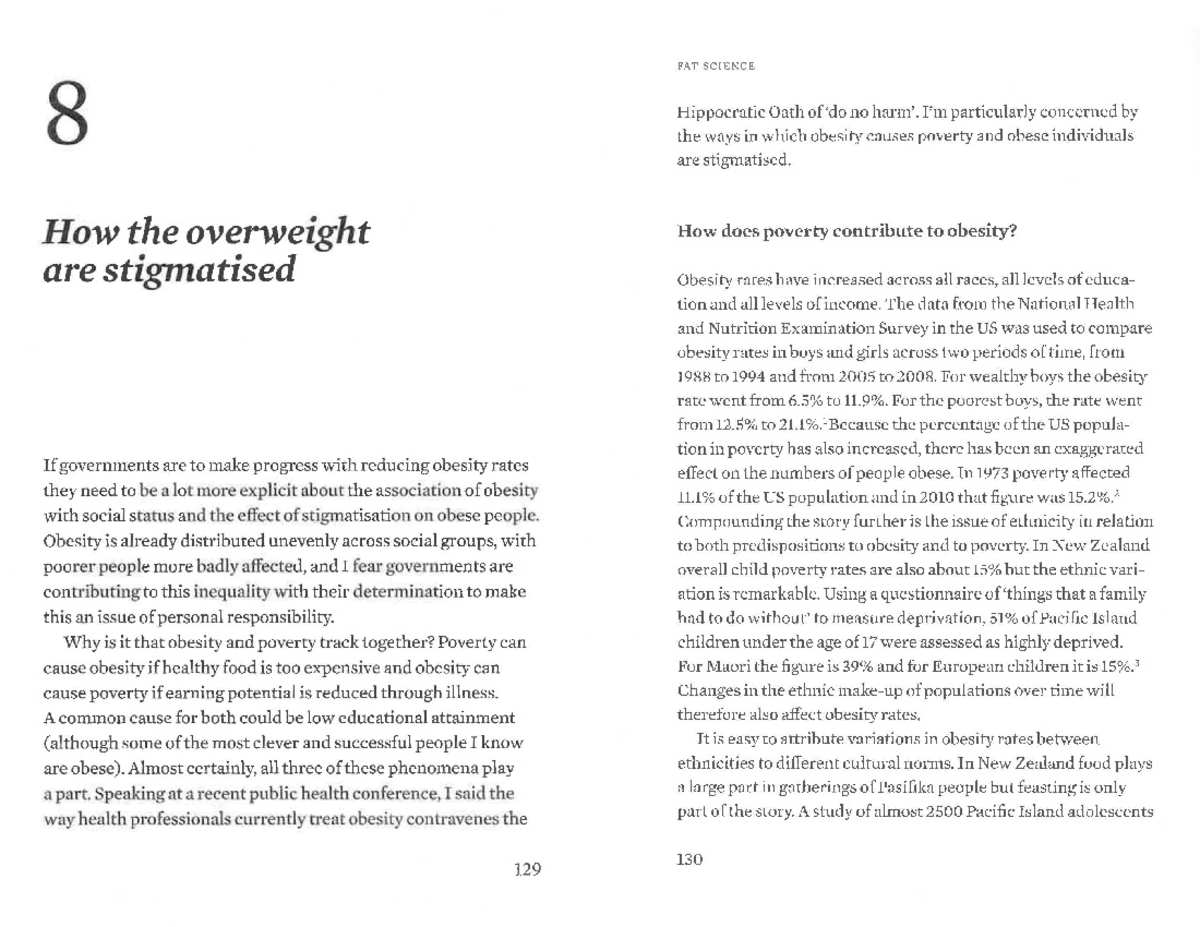 8

How the overweight are stigmatised

If governments are to make progress with reducing obesity rates they need to be a lot more explicit about the association of obesity with social status and the effect of stigmatisation on obese people. Obesity is already distributed unevenly across social groups, with poorer people more badly affected, and I fear governments are contributing to this inequality with their determination to make this an issue of personal responsibility.

Why is it that obesity and poverty track together? Poverty can cause obesity if healthy food is too expensive and obesity can cause poverty if earning potential is reduced through illness. A common cause for both could be low educational attainment (although some of the most clever and successful people I know are obese). Almost certainly, all three of these phenomena play a part. Speaking at a recent public health conference, I said the way health professionals currently treat obesity contravenes the

129

FAT SCIENCE

Hippocratic Oath of 'do no harm'. I'm particularly concerned by the ways in which obesity causes poverty and obese individuals are stigmatised.

How does poverty contribute to obesity?

Obesity rates have increased across all races, all levels of education and all levels of income. The data from the National Health and Nutrition Examination Survey in the US was used to compare obesity rates in boys and girls across two periods of time, from 1988 to 1994 and from 2005 to 2008. For wealthy boys the obesity rate went from 6.5% to 11.9%. For the poorest boys, the rate went from 12.5% to 21.1%.$^{1}$ Because the percentage of the US population in poverty has also increased, there has been an exaggerated effect on the numbers of people obese. In 1973 poverty affected 11.1% of the US population and in 2010 that figure was 15.2%.$^{2}$ Compounding the story further is the issue of ethnicity in relation to both predispositions to obesity and to poverty. In New Zealand overall child poverty rates are also about 15% but the ethnic variation is remarkable. Using a questionnaire of 'things that a family had to do without' to measure deprivation, 51% of Pacific Island children under the age of 17 were assessed as highly deprived. For Maori the figure is 39% and for European children it is 15%.$^{3}$ Changes in the ethnic make-up of populations over time will therefore also affect obesity rates.

It is easy to attribute variations in obesity rates between ethnicities to different cultural norms. In New Zealand food plays a large part in gatherings of Pasifika people but feasting is only part of the story. A study of almost 2500 Pacific Island adolescents

130